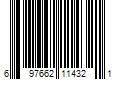 6 97662 11432 1